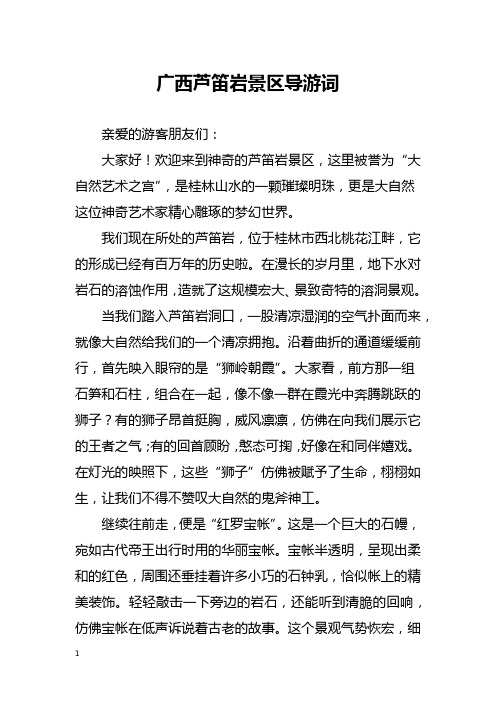 广西芦笛岩景区导游词

亲爱的游客朋友们：

大家好！欢迎来到神奇的芦笛岩景区，这里被誉为“大自然艺术之宫”，是桂林山水的一颗璀璨明珠，更是大自然这位神奇艺术家精心雕琢的梦幻世界。

我们现在所处的芦笛岩，位于桂林市西北桃花江畔，它的形成已经有百万年的历史啦。在漫长的岁月里，地下水对岩石的溶蚀作用，造就了这规模宏大、景致奇特的溶洞景观。

当我们踏入芦笛岩洞口，一股清凉湿润的空气扑面而来，就像大自然给我们的一个清凉拥抱。沿着曲折的通道缓缓前行，首先映入眼帘的是“狮岭朝霞”。大家看，前方那一组石笋和石柱，组合在一起，像不像一群在霞光中奔腾跳跃的狮子？有的狮子昂首挺胸，威风凛凛，仿佛在向我们展示它的王者之气；有的回首顾盼，憨态可掬，好像在和同伴嬉戏。在灯光的映照下，这些“狮子”仿佛被赋予了生命，栩栩如生，让我们不得不赞叹大自然的鬼斧神工。

继续往前走，便是“红罗宝帐”。这是一个巨大的石幔，宛如古代帝王出行时用的华丽宝帐。宝帐半透明，呈现出柔和的红色，周围还垂挂着许多小巧的石钟乳，恰似帐上的精美装饰。轻轻敲击一下旁边的岩石，还能听到清脆的回响，仿佛宝帐在低声诉说着古老的故事。这个景观气势恢宏，细

1